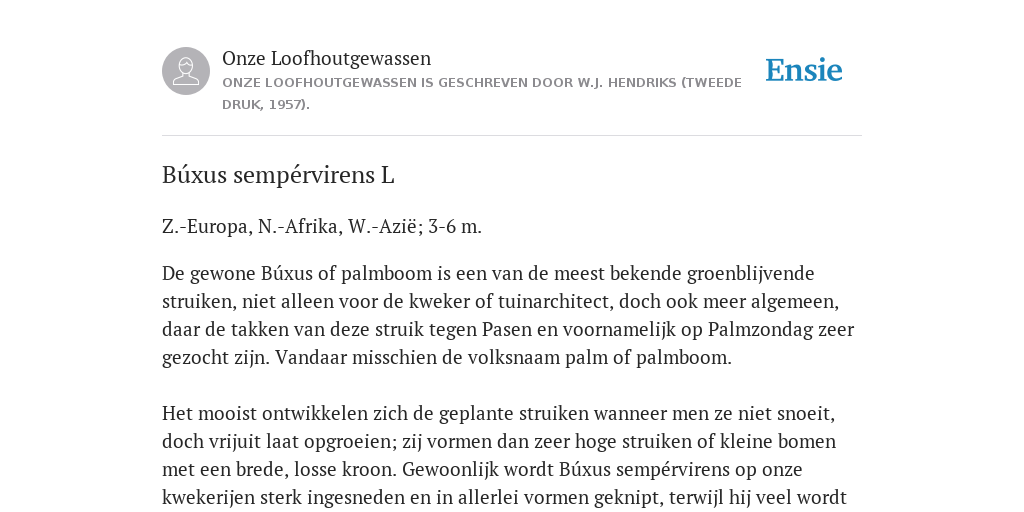 Onze Loofhoutgewassen
ONZE LOOFHOUTGEWASSEN IS GESCHREVEN DOOR W.J. HENDRIKS (TWEEDE DRUK, 1957).

Ensie

Búxus sempérvirens L

Z.-Europa, N.-Afrika, W.-Azië; 3-6 m.

De gewone Búxus of palmboom is een van de meest bekende groenblijvende struiken, niet alleen voor de kweker of tuinarchitect, doch ook meer algemeen, daar de takken van deze struik tegen Pasen en voornamelijk op Palmzondag zeer gezocht zijn. Vandaar misschien de volksnaam palm of palmboom.

Het mooist ontwikkelen zich de geplante struiken wanneer men ze niet snoeit, doch vrijuit laat opgroeien; zij vormen dan zeer hoge struiken of kleine bomen met een brede, losse kroon. Gewoonlijk wordt Búxus sempérvirens op onze kwekerijen sterk ingesneden en in allerlei vormen geknipt, terwijl hij veel wordt